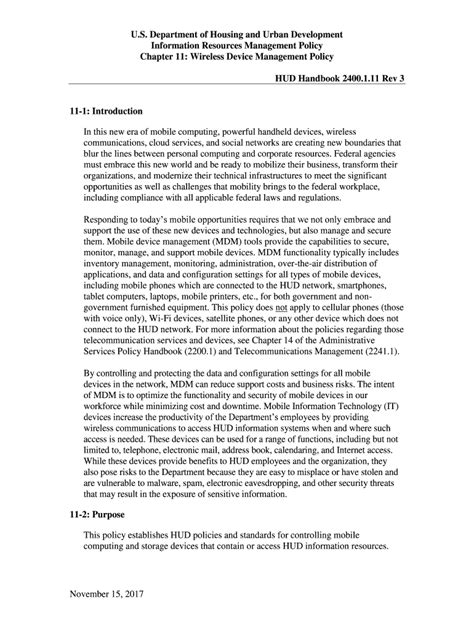 U.S. Department of Housing and Urban Development
Information Resources Management Policy
Chapter 11: Wireless Device Management Policy

HUD Handbook 2400.1.11 Rev 3

11-1: Introduction

In this new era of mobile computing, powerful handheld devices, wireless communications, cloud services, and social networks are creating new boundaries that blur the lines between personal computing and corporate resources. Federal agencies must embrace this new world and be ready to mobilize their business, transform their organizations, and modernize their technical infrastructures to meet the significant opportunities as well as challenges that mobility brings to the federal workplace, including compliance with all applicable federal laws and regulations.

Responding to today's mobile opportunities requires that we not only embrace and support the use of these new devices and technologies, but also manage and secure them. Mobile device management (MDM) tools provide the capabilities to secure, monitor, manage, and support mobile devices. MDM functionality typically includes inventory management, monitoring, administration, over-the-air distribution of applications, and data and configuration settings for all types of mobile devices, including mobile phones which are connected to the HUD network, smartphones, tablet computers, laptops, mobile printers, etc., for both government and non-government furnished equipment. This policy does not apply to cellular phones (those with voice only), Wi-Fi devices, satellite phones, or any other device which does not connect to the HUD network. For more information about the policies regarding those telecommunication services and devices, see Chapter 14 of the Administrative Services Policy Handbook (2200.1) and Telecommunications Management (2241.1).

By controlling and protecting the data and configuration settings for all mobile devices in the network, MDM can reduce support costs and business risks. The intent of MDM is to optimize the functionality and security of mobile devices in our workforce while minimizing cost and downtime. Mobile Information Technology (IT) devices increase the productivity of the Department's employees by providing wireless communications to access HUD information systems when and where such access is needed. These devices can be used for a range of functions, including but not limited to, telephone, electronic mail, address book, calendaring, and Internet access. While these devices provide benefits to HUD employees and the organization, they also pose risks to the Department because they are easy to misplace or have stolen and are vulnerable to malware, spam, electronic eavesdropping, and other security threats that may result in the exposure of sensitive information.

11-2: Purpose

This policy establishes HUD policies and standards for controlling mobile computing and storage devices that contain or access HUD information resources.

November 15, 2017